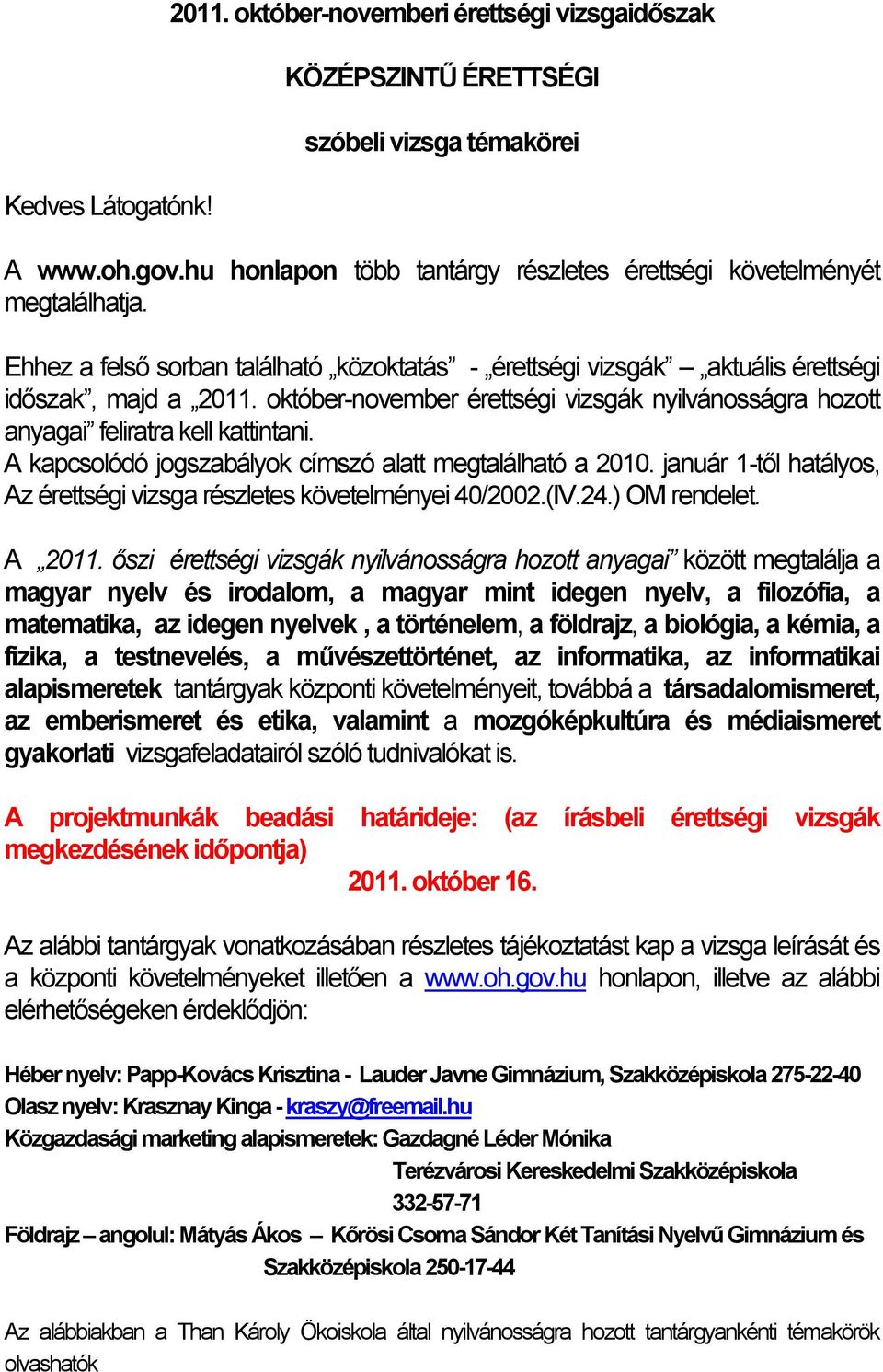 2011. október-novemberi érettségi vizsgaidőszak

KÖZÉPSZINTŰ ÉRETTSÉGI

szóbeli vizsga témakörei

Kedves Látogatónk!

A www.oh.gov.hu honlapon több tantárgy részletes érettségi követelményét megtalálhatja.

Ehhez a felső sorban található „közoktatás” - „érettségi vizsgák” – „aktuális érettségi időszak”, majd a „2011. október-november érettségi vizsgák nyilvánosságra hozott anyagai” feliratra kell kattintani.
A kapcsolódó jogszabályok címszó alatt megtalálható a 2010. január 1-től hatályos, Az érettségi vizsga részletes követelményei 40/2002.(IV.24.) OM rendelet.

A „2011. őszi érettségi vizsgák nyilvánosságra hozott anyagai” között megtalálja a magyar nyelv és irodalom, a magyar mint idegen nyelv, a filozófia, a matematika, az idegen nyelvek , a történelem, a földrajz, a biológia, a kémia, a fizika, a testnevelés, a művészettörténet, az informatika, az informatikai alapismeretek tantárgyak központi követelményeit, továbbá a társadalomismeret, az emberismeret és etika, valamint a mozgóképkultúra és médiaismeret gyakorlati vizsgafeladatairól szóló tudnivalókat is.

A projektmunkák beadási határideje: (az írásbeli érettségi vizsgák megkezdésének időpontja)
2011. október 16.

Az alábbi tantárgyak vonatkozásában részletes tájékoztatást kap a vizsga leírását és a központi követelményeket illetően a www.oh.gov.hu honlapon, illetve az alábbi elérhetőségeken érdeklődjön:

Héber nyelv: Papp-Kovács Krisztina - Lauder Javne Gimnázium, Szakközépiskola 275-22-40
Olasz nyelv: Krasznay Kinga - kraszy@freemail.hu
Közgazdasági marketing alapismeretek: Gazdagné Léder Mónika
Terézvárosi Kereskedelmi Szakközépiskola
332-57-71
Földrajz – angolul: Mátyás Ákos – Kőrösi Csoma Sándor Két Tanítási Nyelvű Gimnázium és Szakközépiskola 250-17-44

Az alábbiakban a Than Károly Ökoiskola által nyilvánosságra hozott tantárgyankénti témakörök olvashatók